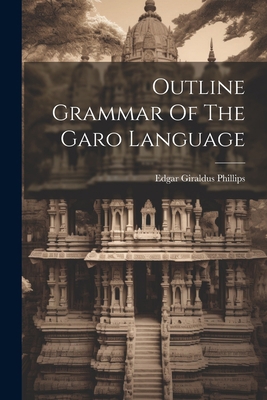 Outline Grammar Of The Garo Language

Edgar Giraldus Phillips